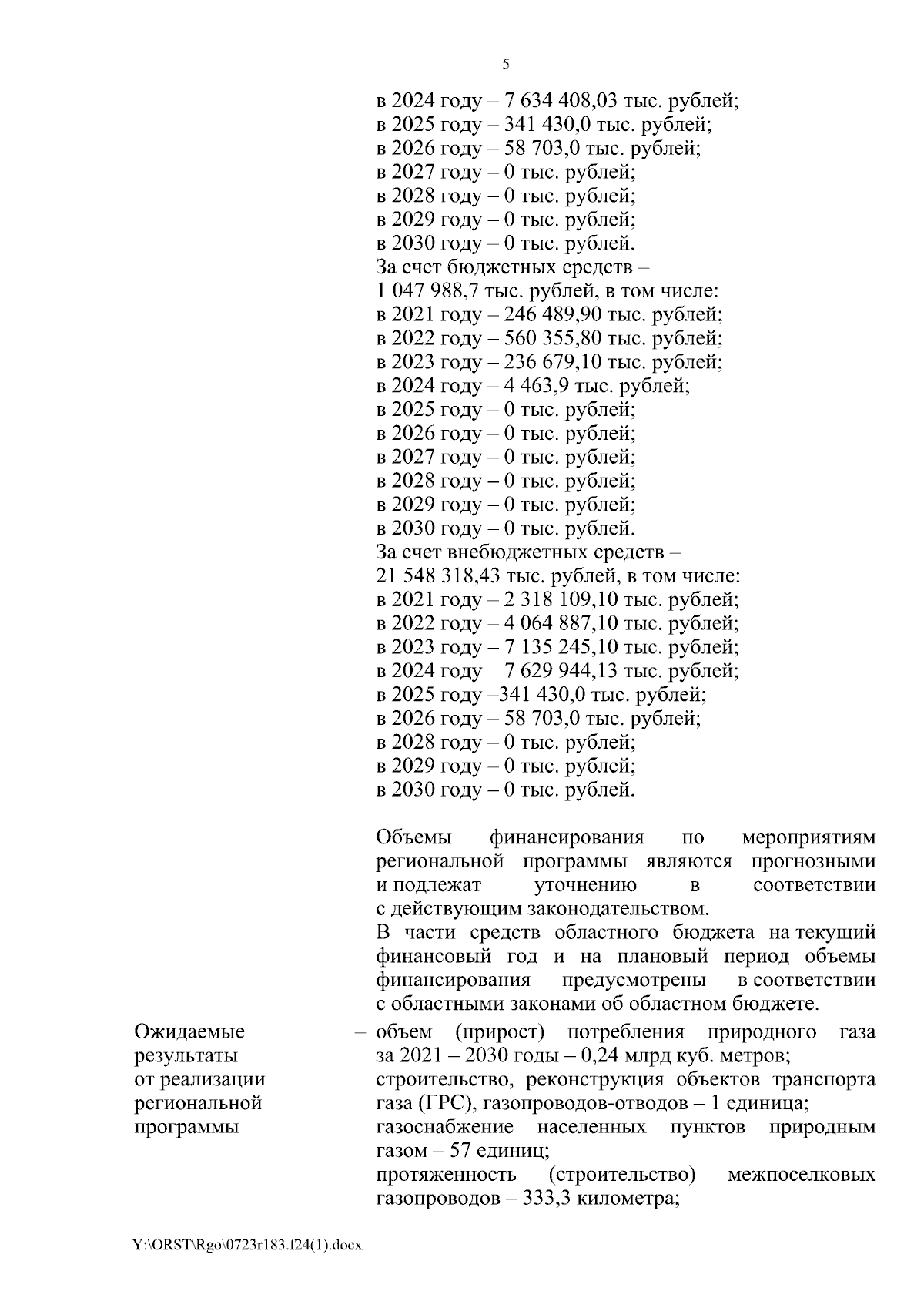 5

в 2024 году – 7 634 408,03 тыс. рублей;
в 2025 году – 341 430,0 тыс. рублей;
в 2026 году – 58 703,0 тыс. рублей;
в 2027 году – 0 тыс. рублей;
в 2028 году – 0 тыс. рублей;
в 2029 году – 0 тыс. рублей;
в 2030 году – 0 тыс. рублей.
За счет бюджетных средств – 1 047 988,7 тыс. рублей, в том числе:
в 2021 году – 246 489,90 тыс. рублей;
в 2022 году – 560 355,80 тыс. рублей;
в 2023 году – 236 679,10 тыс. рублей;
в 2024 году – 4 463,9 тыс. рублей;
в 2025 году – 0 тыс. рублей;
в 2026 году – 0 тыс. рублей;
в 2027 году – 0 тыс. рублей;
в 2028 году – 0 тыс. рублей;
в 2029 году – 0 тыс. рублей;
в 2030 году – 0 тыс. рублей.
За счет внебюджетных средств – 21 548 318,43 тыс. рублей, в том числе:
в 2021 году – 2 318 109,10 тыс. рублей;
в 2022 году – 4 064 887,10 тыс. рублей;
в 2023 году – 7 135 245,10 тыс. рублей;
в 2024 году – 7 629 944,13 тыс. рублей;
в 2025 году –341 430,0 тыс. рублей;
в 2026 году – 58 703,0 тыс. рублей;
в 2028 году – 0 тыс. рублей;
в 2029 году – 0 тыс. рублей;
в 2030 году – 0 тыс. рублей.

Объемы финансирования по мероприятиям региональной программы являются прогнозными и подлежат уточнению в соответствии с действующим законодательством.
В части средств областного бюджета на текущий финансовый год и на плановый период объемы финансирования предусмотрены в соответствии с областными законами об областном бюджете.

Ожидаемые результаты от реализации региональной программы – объем (прирост) потребления природного газа за 2021 – 2030 годы – 0,24 млрд куб. метров;
строительство, реконструкция объектов транспорта газа (ГРС), газопроводов-отводов – 1 единица;
газоснабжение населенных пунктов природным газом – 57 единиц;
протяженность (строительство) межпоселковых газопроводов – 333,3 километра;

Y:\ORST\Rgo\0723r183.f24(1).docx